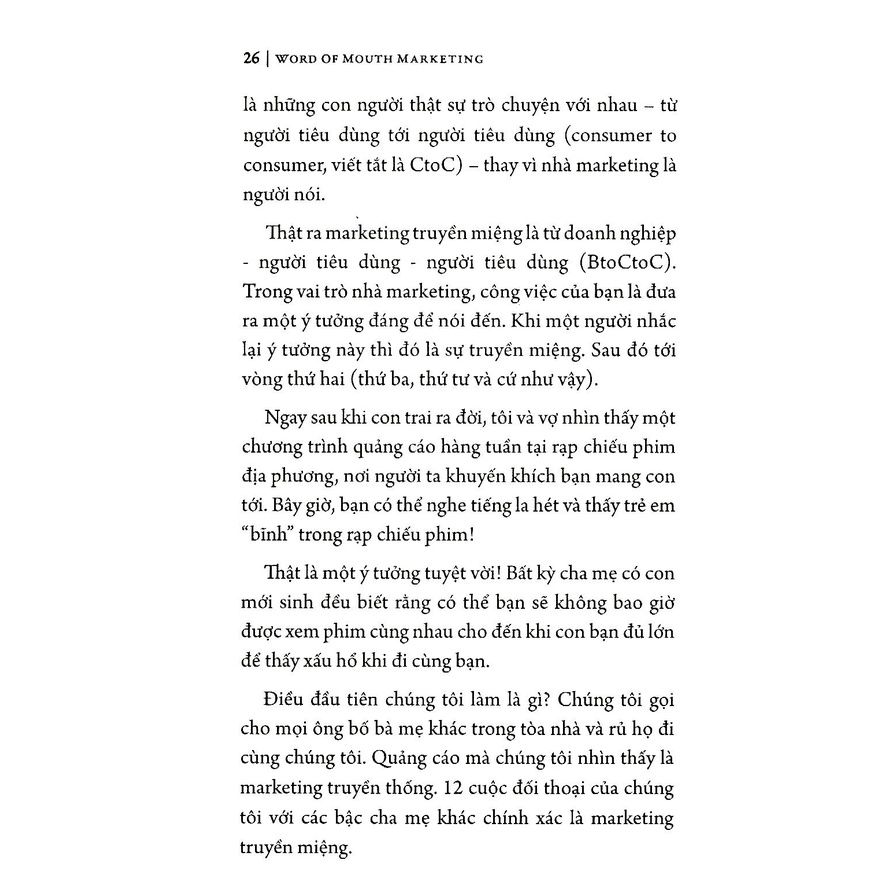 26 | WORD OF MOUTH MARKETING

là những con người thật sự trò chuyện với nhau – từ người tiêu dùng tới người tiêu dùng (consumer to consumer, viết tắt là CtoC) – thay vì nhà marketing là người nói.

Thật ra marketing truyền miệng là từ doanh nghiệp - người tiêu dùng - người tiêu dùng (BtoCtoC). Trong vai trò nhà marketing, công việc của bạn là đưa ra một ý tưởng đáng để nói đến. Khi một người nhắc lại ý tưởng này thì đó là sự truyền miệng. Sau đó tới vòng thứ hai (thứ ba, thứ tư và cứ như vậy).

Ngay sau khi con trai ra đời, tôi và vợ nhìn thấy một chương trình quảng cáo hàng tuần tại rạp chiếu phim địa phương, nơi người ta khuyến khích bạn mang con tới. Bây giờ, bạn có thể nghe tiếng la hét và thấy trẻ em "bĩnh" trong rạp chiếu phim!

Thật là một ý tưởng tuyệt vời! Bất kỳ cha mẹ có con mới sinh đều biết rằng có thể bạn sẽ không bao giờ được xem phim cùng nhau cho đến khi con bạn đủ lớn để thấy xấu hổ khi đi cùng bạn.

Điều đầu tiên chúng tôi làm là gì? Chúng tôi gọi cho mọi ông bố bà mẹ khác trong tòa nhà và rủ họ đi cùng chúng tôi. Quảng cáo mà chúng tôi nhìn thấy là marketing truyền thống. 12 cuộc đối thoại của chúng tôi với các bậc cha mẹ khác chính xác là marketing truyền miệng.